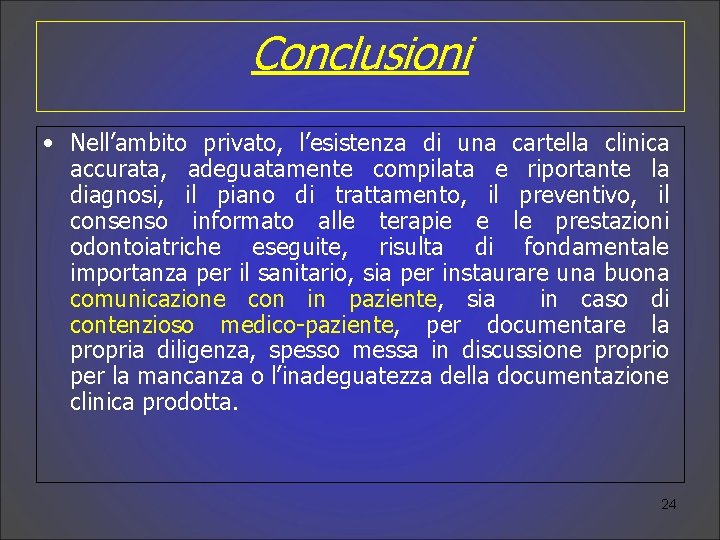 Conclusioni

• Nell'ambito privato, l'esistenza di una cartella clinica accurata, adeguatamente compilata e riportante la diagnosi, il piano di trattamento, il preventivo, il consenso informato alle terapie e le prestazioni odontoiatriche eseguite, risulta di fondamentale importanza per il sanitario, sia per instaurare una buona comunicazione con in paziente, sia in caso di contenzioso medico-paziente, per documentare la propria diligenza, spesso messa in discussione proprio per la mancanza o l'inadeguatezza della documentazione clinica prodotta.

24